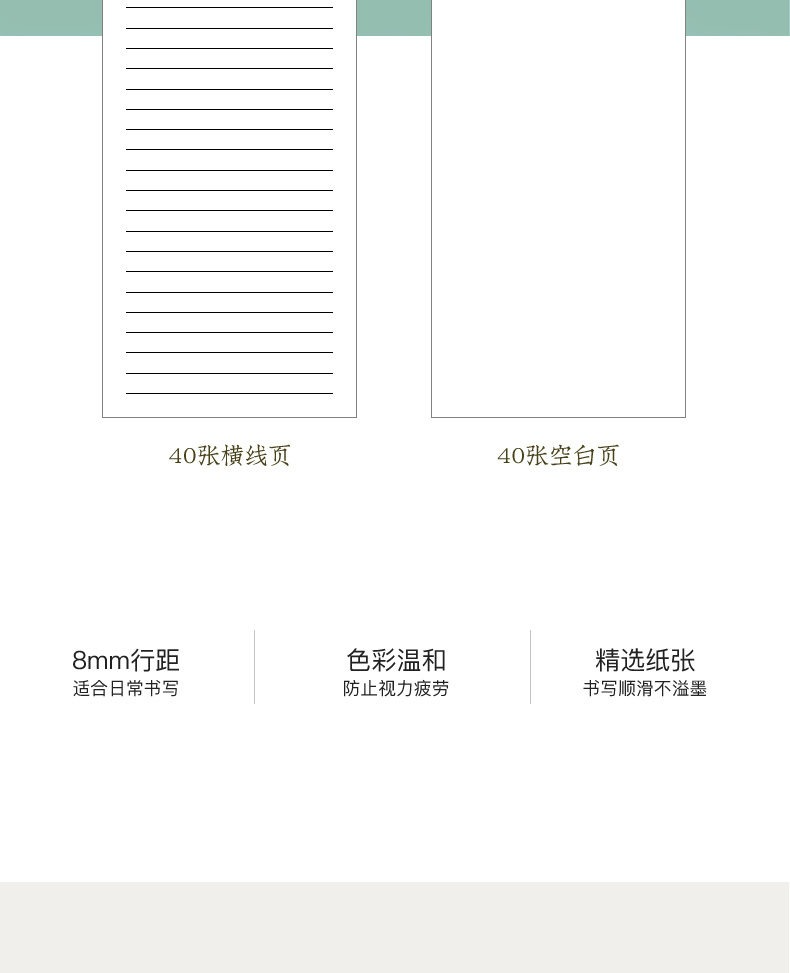 40张横线页

40张空白页

8mm行距
适合日常书写

色彩温和
防止视力疲劳

精选纸张
书写顺滑不溢墨